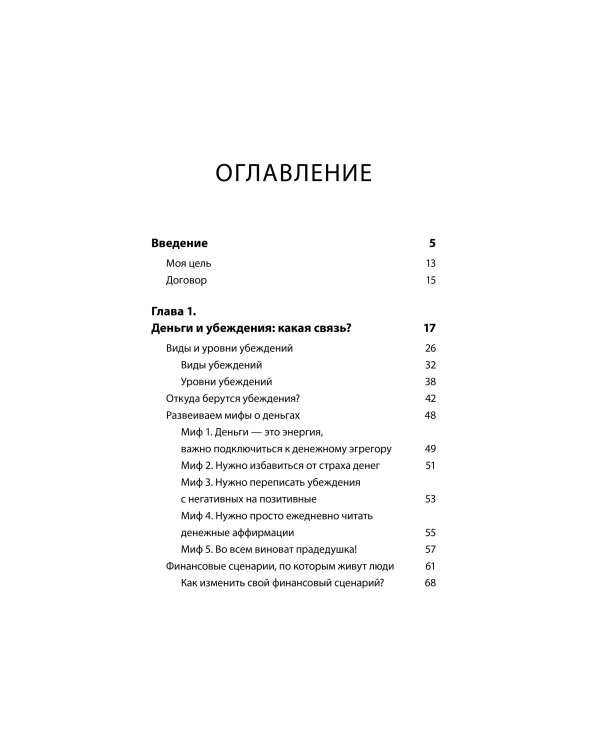 ОГЛАВЛЕНИЕ

Введение 5
Моя цель 13
Договор 15

Глава 1.
Деньги и убеждения: какая связь? 17
Виды и уровни убеждений 26
Виды убеждений 32
Уровни убеждений 38
Откуда берутся убеждения? 42
Развеиваем мифы о деньгах 48
Миф 1. Деньги — это энергия, важно подключиться к денежному эгрегору 49
Миф 2. Нужно избавиться от страха денег 51
Миф 3. Нужно переписать убеждения с негативных на позитивные 53
Миф 4. Нужно просто ежедневно читать денежные аффирмации 55
Миф 5. Во всем виноват прадедушка! 57
Финансовые сценарии, по которым живут люди 61
Как изменить свой финансовый сценарий? 68